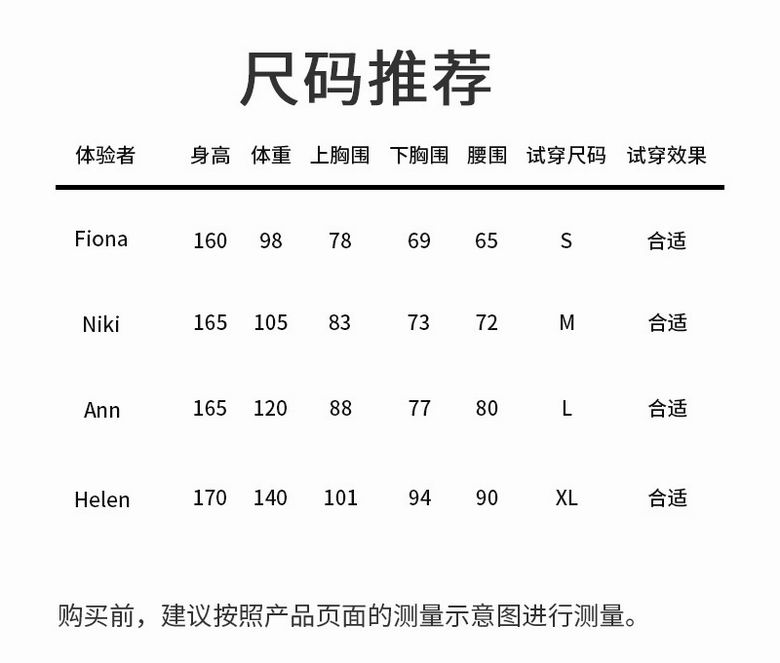 尺码推荐

| 体验者 | 身高 | 体重 | 上胸围 | 下胸围 | 腰围 | 试穿尺码 | 试穿效果 |
|---|---|---|---|---|---|---|---|
| Fiona | 160 | 98 | 78 | 69 | 65 | S | 合适 |
| Niki | 165 | 105 | 83 | 73 | 72 | M | 合适 |
| Ann | 165 | 120 | 88 | 77 | 80 | L | 合适 |
| Helen | 170 | 140 | 101 | 94 | 90 | XL | 合适 |

购买前，建议按照产品页面的测量示意图进行测量。